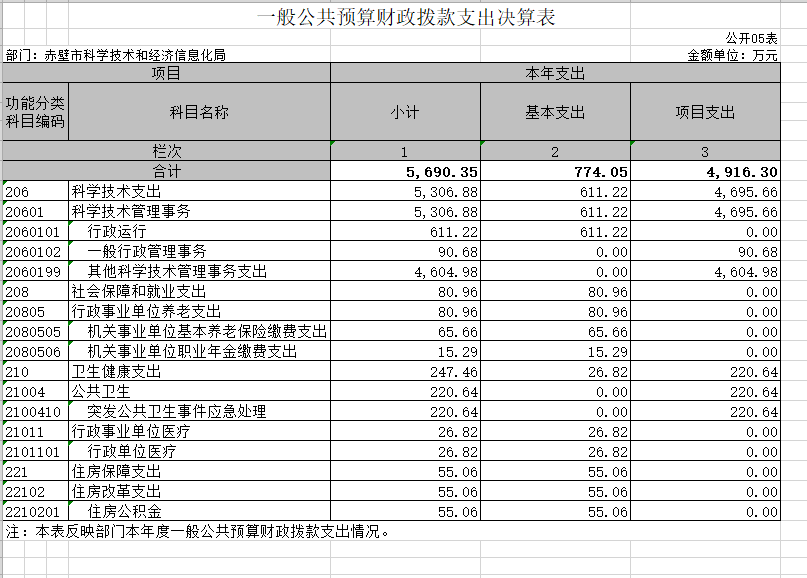 一般公共预算财政拨款支出决算表

公开05表

部门：赤壁市科学技术和经济信息化局

金额单位：万元

| 项目 | | 本年支出 | | |
|---|---|---|---|---|
| 功能分类科目编码 | 科目名称 | 小计 | 基本支出 | 项目支出 |
| 栏次 | | 1 | 2 | 3 |
| 合计 | | 5,690.35 | 774.05 | 4,916.30 |
| 206 | 科学技术支出 | 5,306.88 | 611.22 | 4,695.66 |
| 20601 | 科学技术管理事务 | 5,306.88 | 611.22 | 4,695.66 |
| 2060101 | 行政运行 | 611.22 | 611.22 | 0.00 |
| 2060102 | 一般行政管理事务 | 90.68 | 0.00 | 90.68 |
| 2060199 | 其他科学技术管理事务支出 | 4,604.98 | 0.00 | 4,604.98 |
| 208 | 社会保障和就业支出 | 80.96 | 80.96 | 0.00 |
| 20805 | 行政事业单位养老支出 | 80.96 | 80.96 | 0.00 |
| 2080505 | 机关事业单位基本养老保险缴费支出 | 65.66 | 65.66 | 0.00 |
| 2080506 | 机关事业单位职业年金缴费支出 | 15.29 | 15.29 | 0.00 |
| 210 | 卫生健康支出 | 247.46 | 26.82 | 220.64 |
| 21004 | 公共卫生 | 220.64 | 0.00 | 220.64 |
| 2100410 | 突发公共卫生事件应急处理 | 220.64 | 0.00 | 220.64 |
| 21011 | 行政事业单位医疗 | 26.82 | 26.82 | 0.00 |
| 2101101 | 行政单位医疗 | 26.82 | 26.82 | 0.00 |
| 221 | 住房保障支出 | 55.06 | 55.06 | 0.00 |
| 22102 | 住房改革支出 | 55.06 | 55.06 | 0.00 |
| 2210201 | 住房公积金 | 55.06 | 55.06 | 0.00 |

注：本表反映部门本年度一般公共预算财政拨款支出情况。